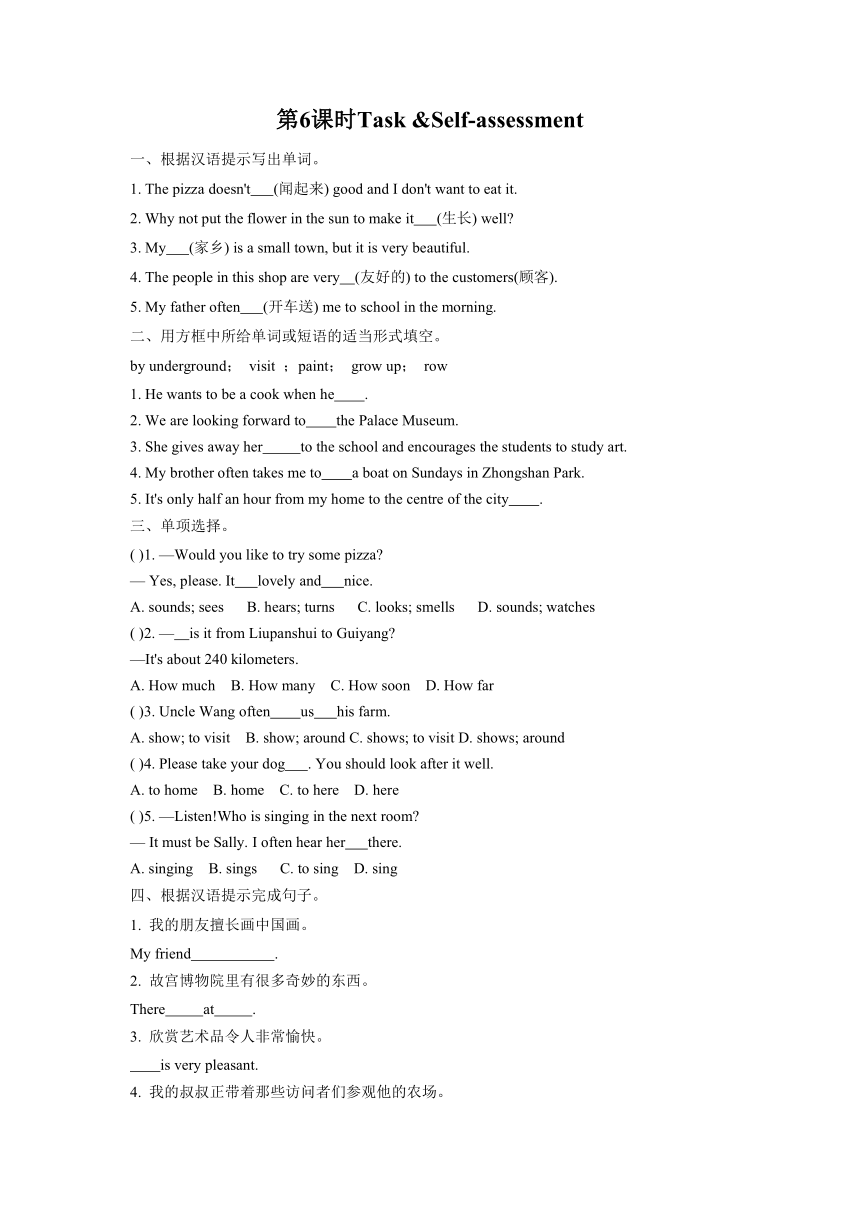 第6课时Task &Self-assessment

一、根据汉语提示写出单词。

1. The pizza doesn't___(闻起来) good and I don't want to eat it.

2. Why not put the flower in the sun to make it___(生长) well?

3. My___(家乡) is a small town, but it is very beautiful.

4. The people in this shop are very__(友好的) to the customers(顾客).

5. My father often___(开车送) me to school in the morning.

二、用方框中所给单词或短语的适当形式填空。

by underground； visit ；paint； grow up； row

1. He wants to be a cook when he____.

2. We are looking forward to____the Palace Museum.

3. She gives away her_____to the school and encourages the students to study art.

4. My brother often takes me to____a boat on Sundays in Zhongshan Park.

5. It's only half an hour from my home to the centre of the city____.

三、单项选择。

( )1. —Would you like to try some pizza?

— Yes, please. It___lovely and___nice.

A. sounds; sees B. hears; turns C. looks; smells D. sounds; watches

( )2. —__is it from Liupanshui to Guiyang?

—It's about 240 kilometers.

A. How much B. How many C. How soon D. How far

( )3. Uncle Wang often____us___his farm.

A. show; to visit B. show; around C. shows; to visit D. shows; around

( )4. Please take your dog___. You should look after it well.

A. to home B. home C. to here D. here

( )5. —Listen!Who is singing in the next room?

— It must be Sally. I often hear her___there.

A. singing B. sings C. to sing D. sing

四、根据汉语提示完成句子。

1. 我的朋友擅长画中国画。

My friend___________.

2. 故宫博物院里有很多奇妙的东西。

There_____at_____.

3. 欣赏艺术品令人非常愉快。

____is very pleasant.

4. 我的叔叔正带着那些访问者们参观他的农场。